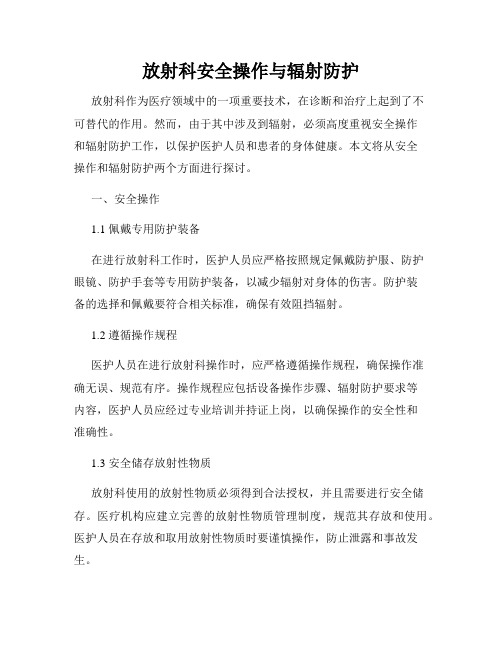 放射科安全操作与辐射防护

放射科作为医疗领域中的一项重要技术，在诊断和治疗上起到了不可替代的作用。然而，由于其中涉及到辐射，必须高度重视安全操作和辐射防护工作，以保护医护人员和患者的身体健康。本文将从安全操作和辐射防护两个方面进行探讨。

一、安全操作

1.1 佩戴专用防护装备

在进行放射科工作时，医护人员应严格按照规定佩戴防护服、防护眼镜、防护手套等专用防护装备，以减少辐射对身体的伤害。防护装备的选择和佩戴要符合相关标准，确保有效阻挡辐射。

1.2 遵循操作规程

医护人员在进行放射科操作时，应严格遵循操作规程，确保操作准确无误、规范有序。操作规程应包括设备操作步骤、辐射防护要求等内容，医护人员应经过专业培训并持证上岗，以确保操作的安全性和准确性。

1.3 安全储存放射性物质

放射科使用的放射性物质必须得到合法授权，并且需要进行安全储存。医疗机构应建立完善的放射性物质管理制度，规范其存放和使用。医护人员在存放和取用放射性物质时要谨慎操作，防止泄露和事故发生。